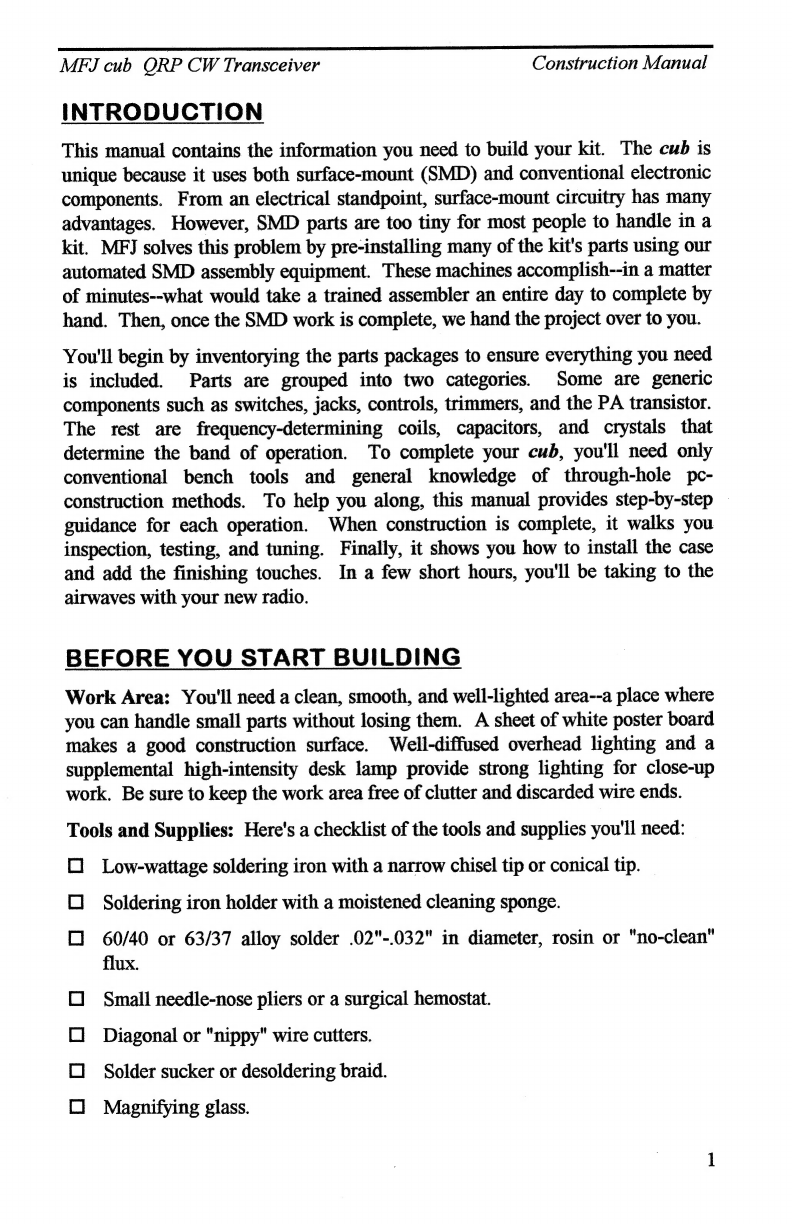 MFJ cub QRP CW Transceiver Construction Manual

INTRODUCTION

This manual contains the information you need to build your kit. The cub is unique because it uses both surface-mount (SMD) and conventional electronic components. From an electrical standpoint, surface-mount circuitry has many advantages. However, SMD parts are too tiny for most people to handle in a kit. MFJ solves this problem by pre-installing many of the kit's parts using our automated SMD assembly equipment. These machines accomplish--in a matter of minutes--what would take a trained assembler an entire day to complete by hand. Then, once the SMD work is complete, we hand the project over to you.

You'll begin by inventorying the parts packages to ensure everything you need is included. Parts are grouped into two categories. Some are generic components such as switches, jacks, controls, trimmers, and the PA transistor. The rest are frequency-determining coils, capacitors, and crystals that determine the band of operation. To complete your cub, you'll need only conventional bench tools and general knowledge of through-hole pc-construction methods. To help you along, this manual provides step-by-step guidance for each operation. When construction is complete, it walks you inspection, testing, and tuning. Finally, it shows you how to install the case and add the finishing touches. In a few short hours, you'll be taking to the airwaves with your new radio.

BEFORE YOU START BUILDING

Work Area: You'll need a clean, smooth, and well-lighted area--a place where you can handle small parts without losing them. A sheet of white poster board makes a good construction surface. Well-diffused overhead lighting and a supplemental high-intensity desk lamp provide strong lighting for close-up work. Be sure to keep the work area free of clutter and discarded wire ends.

Tools and Supplies: Here's a checklist of the tools and supplies you'll need:

☐ Low-wattage soldering iron with a narrow chisel tip or conical tip.

☐ Soldering iron holder with a moistened cleaning sponge.

☐ 60/40 or 63/37 alloy solder .02"-.032" in diameter, rosin or "no-clean" flux.

☐ Small needle-nose pliers or a surgical hemostat.

☐ Diagonal or "nippy" wire cutters.

☐ Solder sucker or desoldering braid.

☐ Magnifying glass.

1